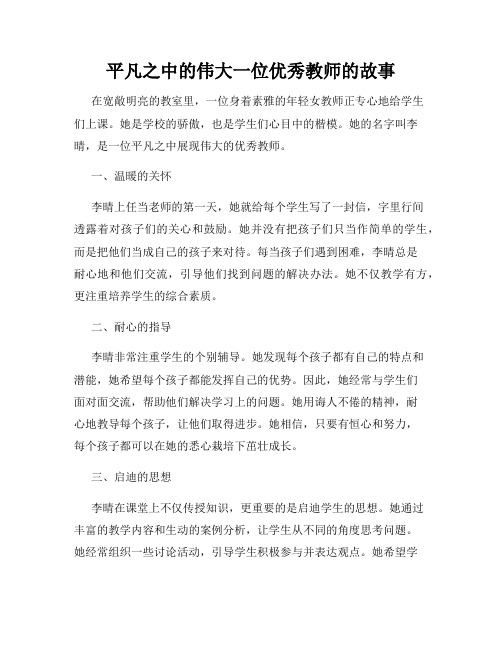 平凡之中的伟大一位优秀教师的故事

在宽敞明亮的教室里，一位身着素雅的年轻女教师正专心地给学生们上课。她是学校的骄傲，也是学生们心目中的楷模。她的名字叫李晴，是一位平凡之中展现伟大的优秀教师。

一、温暖的关怀

李晴上任当老师的第一天，她就给每个学生写了一封信，字里行间透露着对孩子们的关心和鼓励。她并没有把孩子们只当作简单的学生，而是把他们当成自己的孩子来对待。每当孩子们遇到困难，李晴总是耐心地和他们交流，引导他们找到问题的解决办法。她不仅教学有方，更注重培养学生的综合素质。

二、耐心的指导

李晴非常注重学生的个别辅导。她发现每个孩子都有自己的特点和潜能，她希望每个孩子都能发挥自己的优势。因此，她经常与学生们面对面交流，帮助他们解决学习上的问题。她用诲人不倦的精神，耐心地教导每个孩子，让他们取得进步。她相信，只要有恒心和努力，每个孩子都可以在她的悉心栽培下茁壮成长。

三、启迪的思想

李晴在课堂上不仅传授知识，更重要的是启迪学生的思想。她通过丰富的教学内容和生动的案例分析，让学生从不同的角度思考问题。她经常组织一些讨论活动，引导学生积极参与并表达观点。她希望学